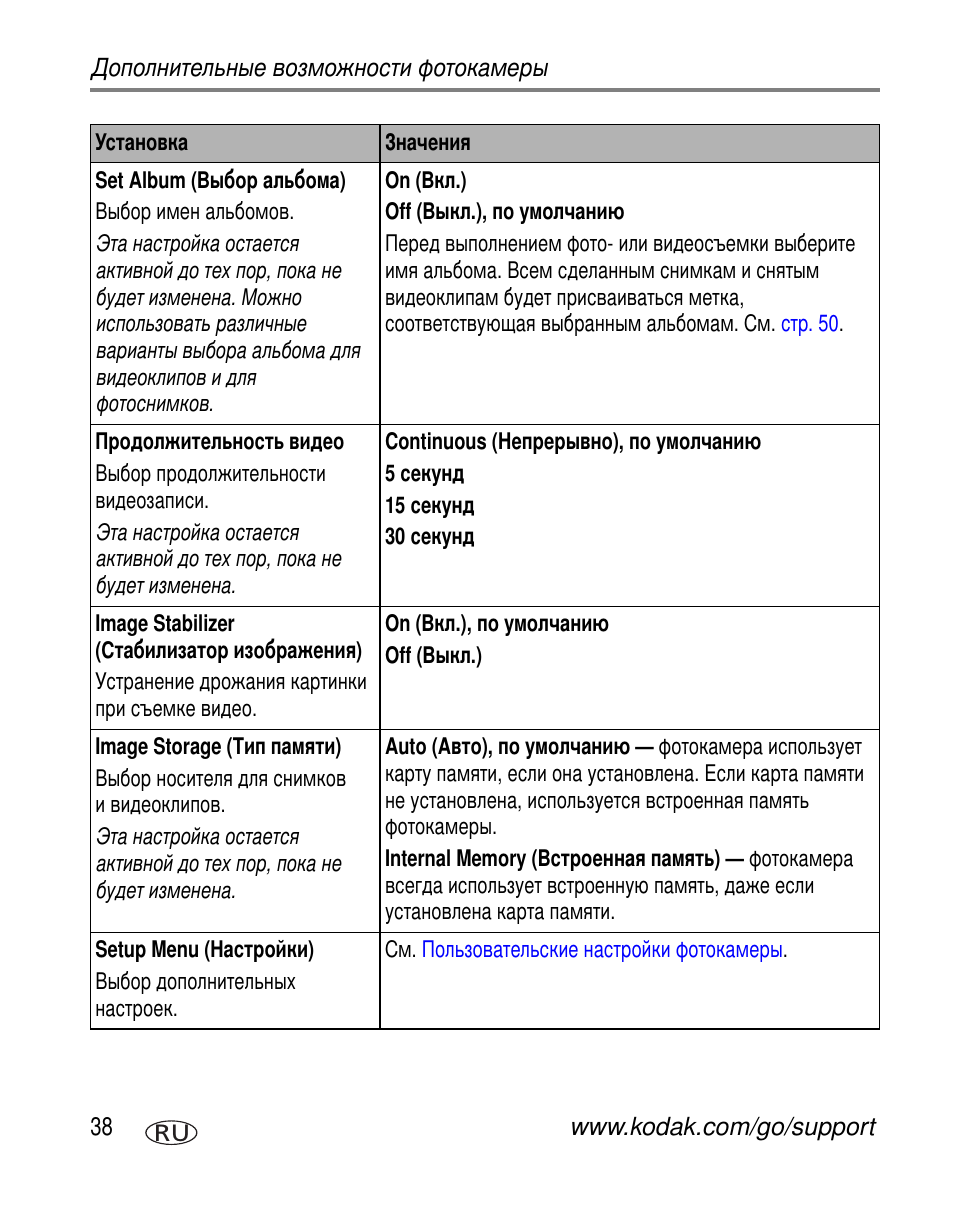 Дополнительные возможности фотокамеры

| Установка | Значения |
|---|---|
| Set Album (Выбор альбома) Выбор имен альбомов. Эта настройка остается активной до тех пор, пока не будет изменена. Можно использовать различные варианты выбора альбома для видеоклипов и для фотоснимков. | On (Вкл.) Off (Выкл.), по умолчанию Перед выполнением фото- или видеосъемки выберите имя альбома. Всем сделанным снимкам и снятым видеоклипам будет присваиваться метка, соответствующая выбранным альбомам. См. стр. 50. |
| Продолжительность видео Выбор продолжительности видеозаписи. Эта настройка остается активной до тех пор, пока не будет изменена. | Continuous (Непрерывно), по умолчанию 5 секунд 15 секунд 30 секунд |
| Image Stabilizer (Стабилизатор изображения) Устранение дрожания картинки при съемке видео. | On (Вкл.), по умолчанию Off (Выкл.) |
| Image Storage (Тип памяти) Выбор носителя для снимков и видеоклипов. Эта настройка остается активной до тех пор, пока не будет изменена. | Auto (Авто), по умолчанию — фотокамера использует карту памяти, если она установлена. Если карта памяти не установлена, используется встроенная память фотокамеры. Internal Memory (Встроенная память) — фотокамера всегда использует встроенную память, даже если установлена карта памяти. |
| Setup Menu (Настройки) Выбор дополнительных настроек. | См. Пользовательские настройки фотокамеры. |

38 RU www.kodak.com/go/support